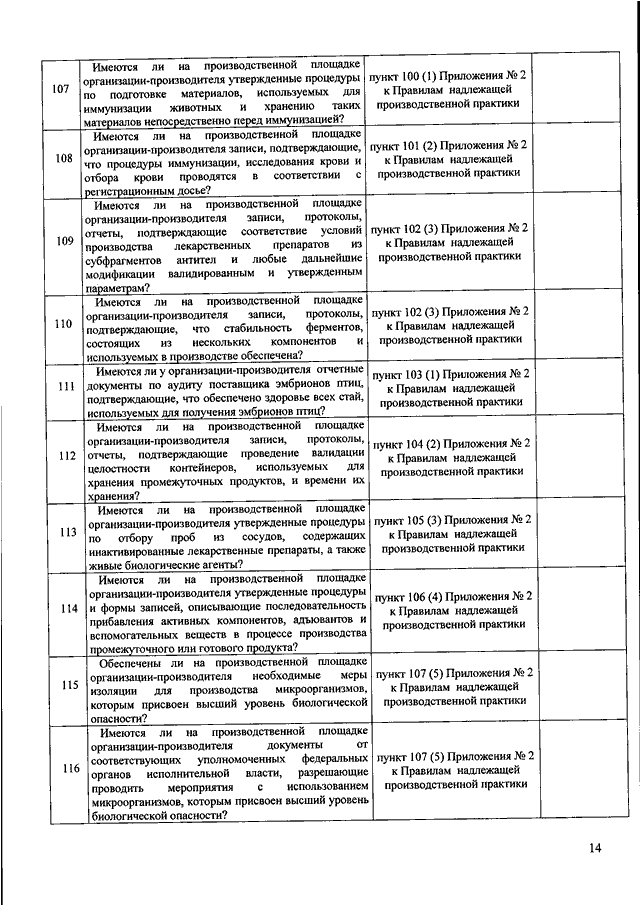 | | | | |
|---|---|---|---|
| 107 | Имеются ли на производственной площадке организации-производителя утвержденные процедуры по подготовке материалов, используемых для иммунизации животных и хранению таких материалов непосредственно перед иммунизацией? | пункт 100 (1) Приложения № 2 к Правилам надлежащей производственной практики | |
| 108 | Имеются ли на производственной площадке организации-производителя записи, подтверждающие, что процедуры иммунизации, исследования крови и отбора крови проводятся в соответствии с регистрационным досье? | пункт 101 (2) Приложения № 2 к Правилам надлежащей производственной практики | |
| 109 | Имеются ли на производственной площадке организации-производителя записи, протоколы, отчеты, подтверждающие соответствие условий производства лекарственных препаратов из субфрагментов антител и любые дальнейшие модификации валидированным и утвержденным параметрам? | пункт 102 (3) Приложения № 2 к Правилам надлежащей производственной практики | |
| 110 | Имеются ли на производственной площадке организации-производителя записи, протоколы, подтверждающие, что стабильность ферментов, состоящих из нескольких компонентов и используемых в производстве обеспечена? | пункт 102 (3) Приложения № 2 к Правилам надлежащей производственной практики | |
| 111 | Имеются ли у организации-производителя отчетные документы по аудиту поставщика эмбрионов птиц, подтверждающие, что обеспечено здоровье всех стай, используемых для получения эмбрионов птиц? | пункт 103 (1) Приложения № 2 к Правилам надлежащей производственной практики | |
| 112 | Имеются ли на производственной площадке организации-производителя записи, протоколы, отчеты, подтверждающие проведение валидации целостности контейнеров, используемых для хранения промежуточных продуктов, и времени их хранения? | пункт 104 (2) Приложения № 2 к Правилам надлежащей производственной практики | |
| 113 | Имеются ли на производственной площадке организации-производителя утвержденные процедуры по отбору проб из сосудов, содержащих инактивированные лекарственные препараты, а также живые биологические агенты? | пункт 105 (3) Приложения № 2 к Правилам надлежащей производственной практики | |
| 114 | Имеются ли на производственной площадке организации-производителя утвержденные процедуры и формы записей, описывающие последовательность прибавления активных компонентов, адъювантов и вспомогательных веществ в процессе производства промежуточного или готового продукта? | пункт 106 (4) Приложения № 2 к Правилам надлежащей производственной практики | |
| 115 | Обеспечены ли на производственной площадке организации-производителя необходимые меры изоляции для производства микроорганизмов, которым присвоен высший уровень биологической опасности? | пункт 107 (5) Приложения № 2 к Правилам надлежащей производственной практики | |
| 116 | Имеются ли на производственной площадке организации-производителя документы от соответствующих уполномоченных федеральных органов исполнительной власти, разрешающие проводить мероприятия с использованием микроорганизмов, которым присвоен высший уровень биологической опасности? | пункт 107 (5) Приложения № 2 к Правилам надлежащей производственной практики | |

14